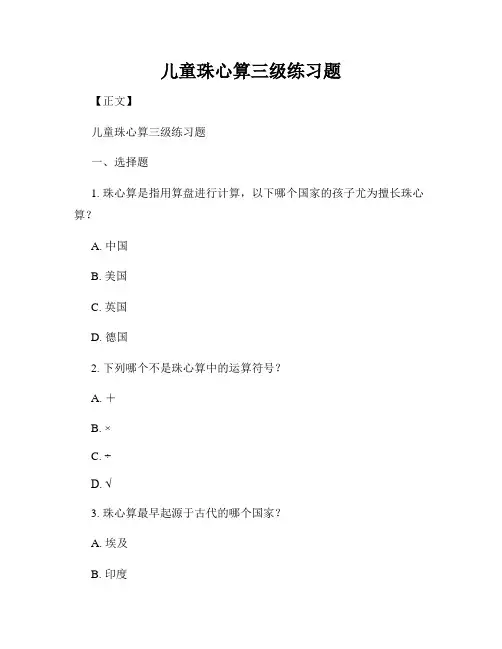 儿童珠心算三级练习题

【正文】

儿童珠心算三级练习题

一、选择题

1. 珠心算是指用算盘进行计算，以下哪个国家的孩子尤为擅长珠心算？

A. 中国

B. 美国

C. 英国

D. 德国

2. 下列哪个不是珠心算中的运算符号？

A. +

B. ×

C. ÷

D. √

3. 珠心算最早起源于古代的哪个国家？

A. 埃及

B. 印度